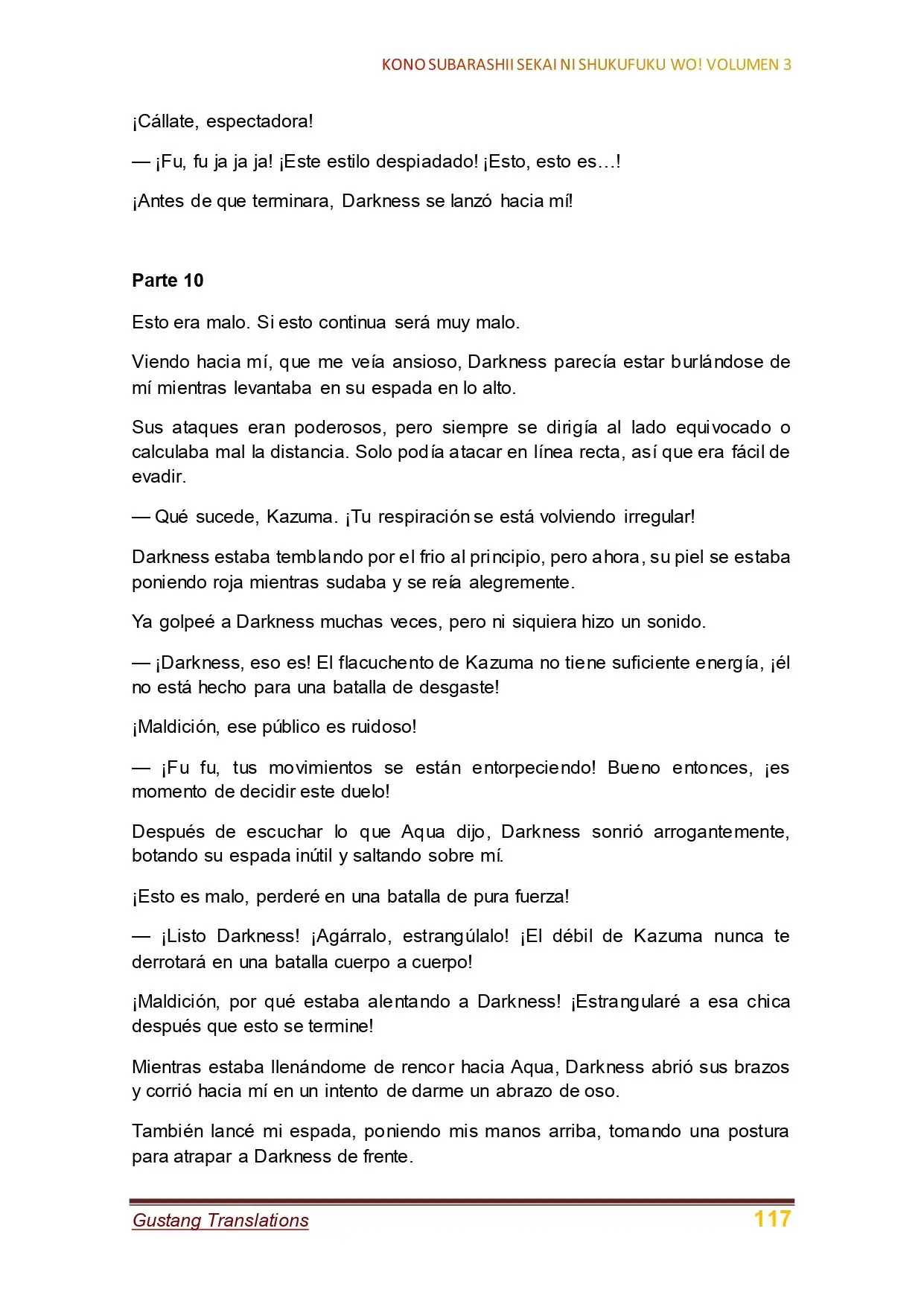 KONO SUBARASHII SEKAI NI SHUKUFUKU WO! VOLUMEN 3

¡Cállate, espectadora!

— ¡Fu, fu ja ja ja! ¡Este estilo despiadado! ¡Esto, esto es…!

¡Antes de que terminara, Darkness se lanzó hacia mí!

Parte 10

Esto era malo. Si esto continua será muy malo.

Viendo hacia mí, que me veía ansioso, Darkness parecía estar burlándose de mí mientras levantaba en su espada en lo alto.

Sus ataques eran poderosos, pero siempre se dirigía al lado equivocado o calculaba mal la distancia. Solo podía atacar en línea recta, así que era fácil de evadir.

— Qué sucede, Kazuma. ¡Tu respiración se está volviendo irregular!

Darkness estaba temblando por el frio al principio, pero ahora, su piel se estaba poniendo roja mientras sudaba y se reía alegremente.

Ya golpeé a Darkness muchas veces, pero ni siquiera hizo un sonido.

— ¡Darkness, eso es! El flacuchento de Kazuma no tiene suficiente energía, ¡él no está hecho para una batalla de desgaste!

¡Maldición, ese público es ruidoso!

— ¡Fu fu, tus movimientos se están entorpeciendo! Bueno entonces, ¡es momento de decidir este duelo!

Después de escuchar lo que Aqua dijo, Darkness sonrió arrogantemente, botando su espada inútil y saltando sobre mí.

¡Esto es malo, perderé en una batalla de pura fuerza!

— ¡Listo Darkness! ¡Agárralo, estrangúlalo! ¡El débil de Kazuma nunca te derrotará en una batalla cuerpo a cuerpo!

¡Maldición, por qué estaba alentando a Darkness! ¡Estrangularé a esa chica después que esto se termine!

Mientras estaba llenándome de rencor hacia Aqua, Darkness abrió sus brazos y corrió hacia mí en un intento de darme un abrazo de oso.

También lancé mi espada, poniendo mis manos arriba, tomando una postura para atrapar a Darkness de frente.

Gustang Translations 117